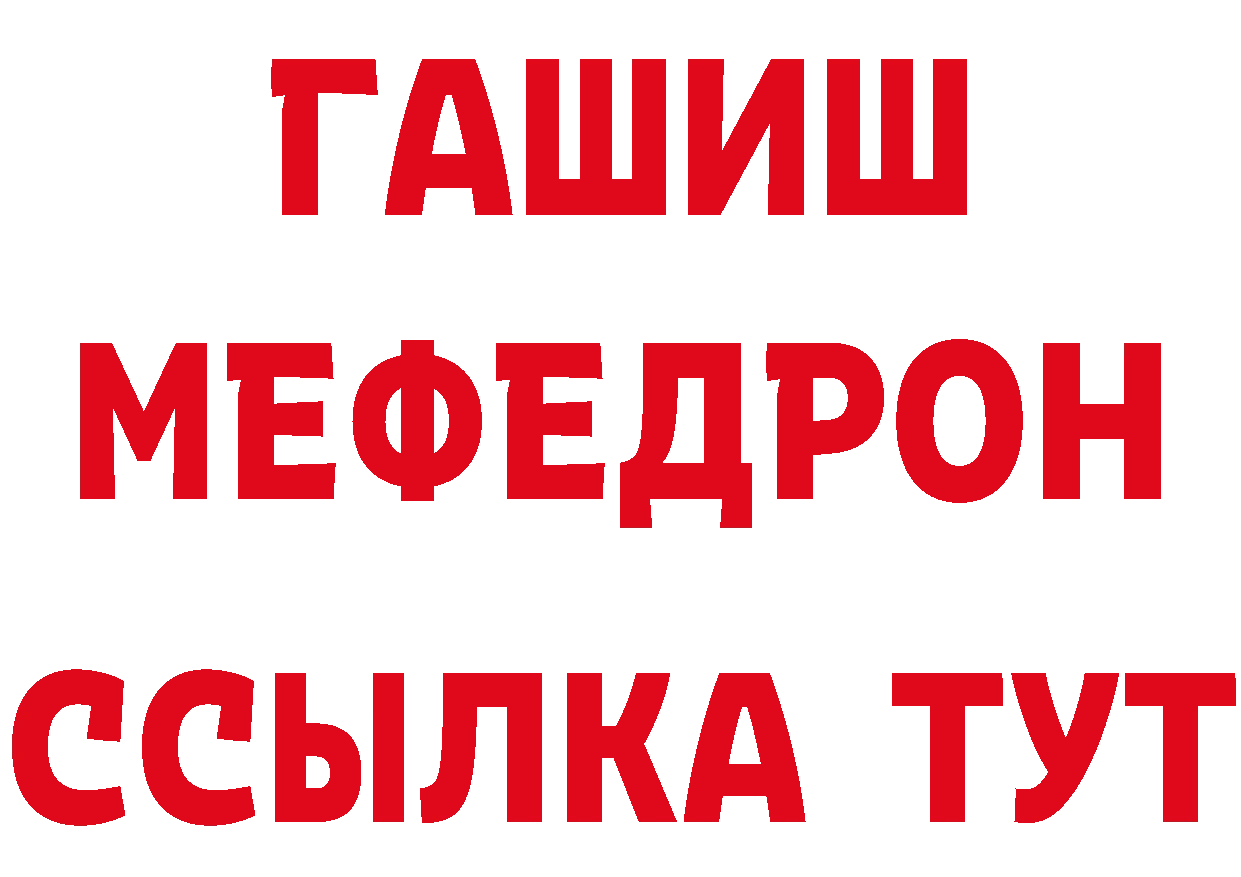 ГАШИШ
МЕФЕДРОН
ССЫЛКА ТУТ